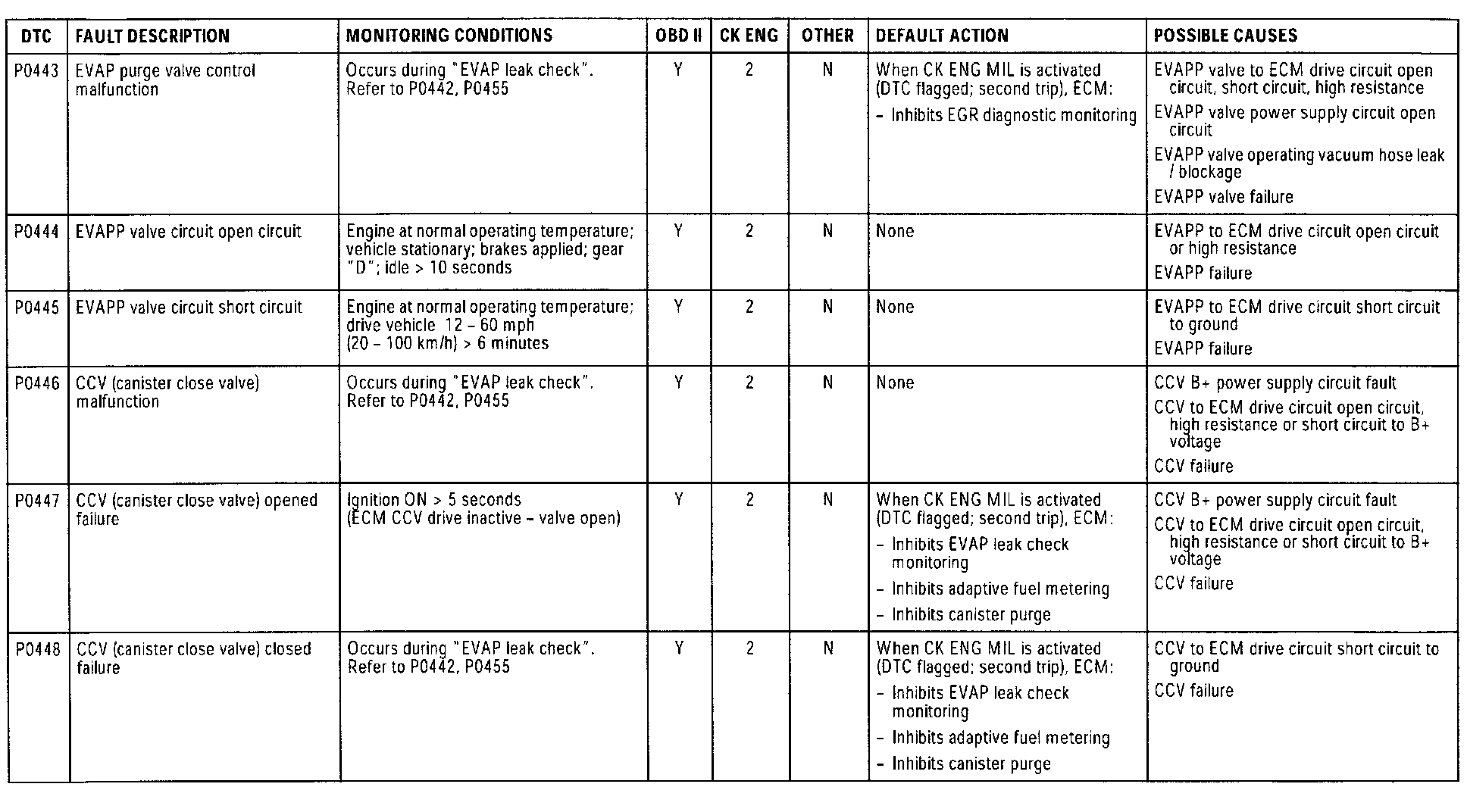 | DTC | FAULT DESCRIPTION | MONITORING CONDITIONS | OBD II | CK ENG | OTHER | DEFAULT ACTION | POSSIBLE CAUSES |
|---|---|---|---|---|---|---|---|
| P0443 | EVAP purge valve control malfunction | Occurs during "EVAP leak check". Refer to P0442, P0455 | Y | 2 | N | When CK ENG MIL is activated (DTC flagged; second trip), ECM: – Inhibits EGR diagnostic monitoring | EVAPP valve to ECM drive circuit open circuit, short circuit, high resistance EVAPP valve power supply circuit open circuit EVAPP valve operating vacuum hose leak / blockage EVAPP valve failure |
| P0444 | EVAPP valve circuit open circuit | Engine at normal operating temperature; vehicle stationary; brakes applied; gear "D"; idle > 10 seconds | Y | 2 | N | None | EVAPP to ECM drive circuit open circuit or high resistance EVAPP failure |
| P0445 | EVAPP valve circuit short circuit | Engine at normal operating temperature; drive vehicle 12 – 60 mph (20 – 100 km/h) > 6 minutes | Y | 2 | N | None | EVAPP to ECM drive circuit short circuit to ground EVAPP failure |
| P0446 | CCV (canister close valve) malfunction | Occurs during "EVAP leak check". Refer to P0442, P0455 | Y | 2 | N | None | CCV B+ power supply circuit fault CCV to ECM drive circuit open circuit, high resistance or short circuit to B+ voltage CCV failure |
| P0447 | CCV (canister close valve) opened failure | Ignition ON > 5 seconds (ECM CCV drive inactive – valve open) | Y | 2 | N | When CK ENG MIL is activated (DTC flagged; second trip), ECM: – Inhibits EVAP leak check monitoring – Inhibits adaptive fuel metering – Inhibits canister purge | CCV B+ power supply circuit fault CCV to ECM drive circuit open circuit, high resistance or short circuit to B+ voltage CCV failure |
| P0448 | CCV (canister close valve) closed failure | Occurs during "EVAP leak check". Refer to P0442, P0455 | Y | 2 | N | When CK ENG MIL is activated (DTC flagged; second trip), ECM: – Inhibits EVAP leak check monitoring – Inhibits adaptive fuel metering – Inhibits canister purge | CCV to ECM drive circuit short circuit to ground CCV failure |